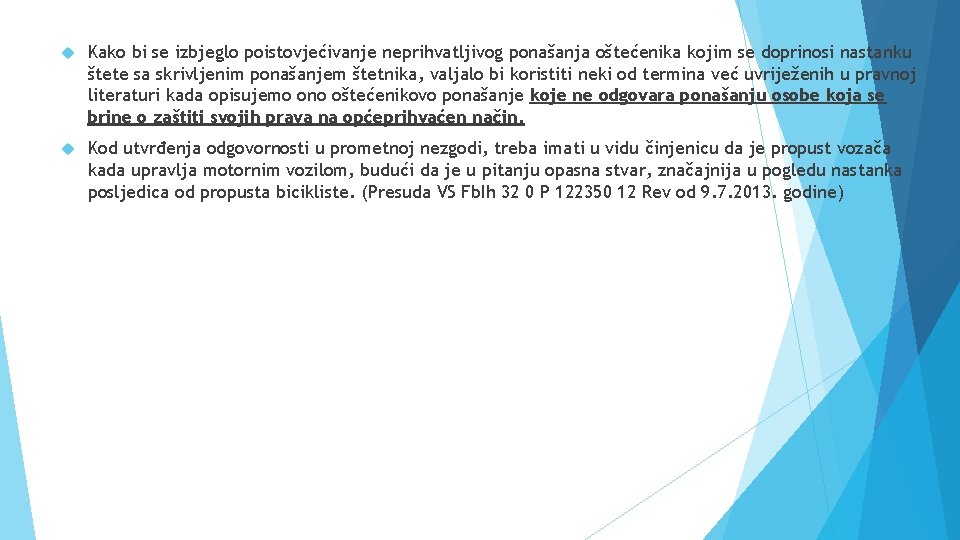 Kako bi se izbjeglo poistovjećivanje neprihvatljivog ponašanja oštećenika kojim se doprinosi nastanku štete sa skrivljenim ponašanjem štetnika, valjalo bi koristiti neki od termina već uvriježenih u pravnoj literaturi kada opisujemo ono oštećenikovo ponašanje koje ne odgovara ponašanju osobe koja se brine o zaštiti svojih prava na općeprihvaćen način.

Kod utvrđenja odgovornosti u prometnoj nezgodi, treba imati u vidu činjenicu da je propust vozača kada upravlja motornim vozilom, budući da je u pitanju opasna stvar, značajnija u pogledu nastanka posljedica od propusta bicikliste. (Presuda VS FbIh 32 0 P 122350 12 Rev od 9.7.2013. godine)